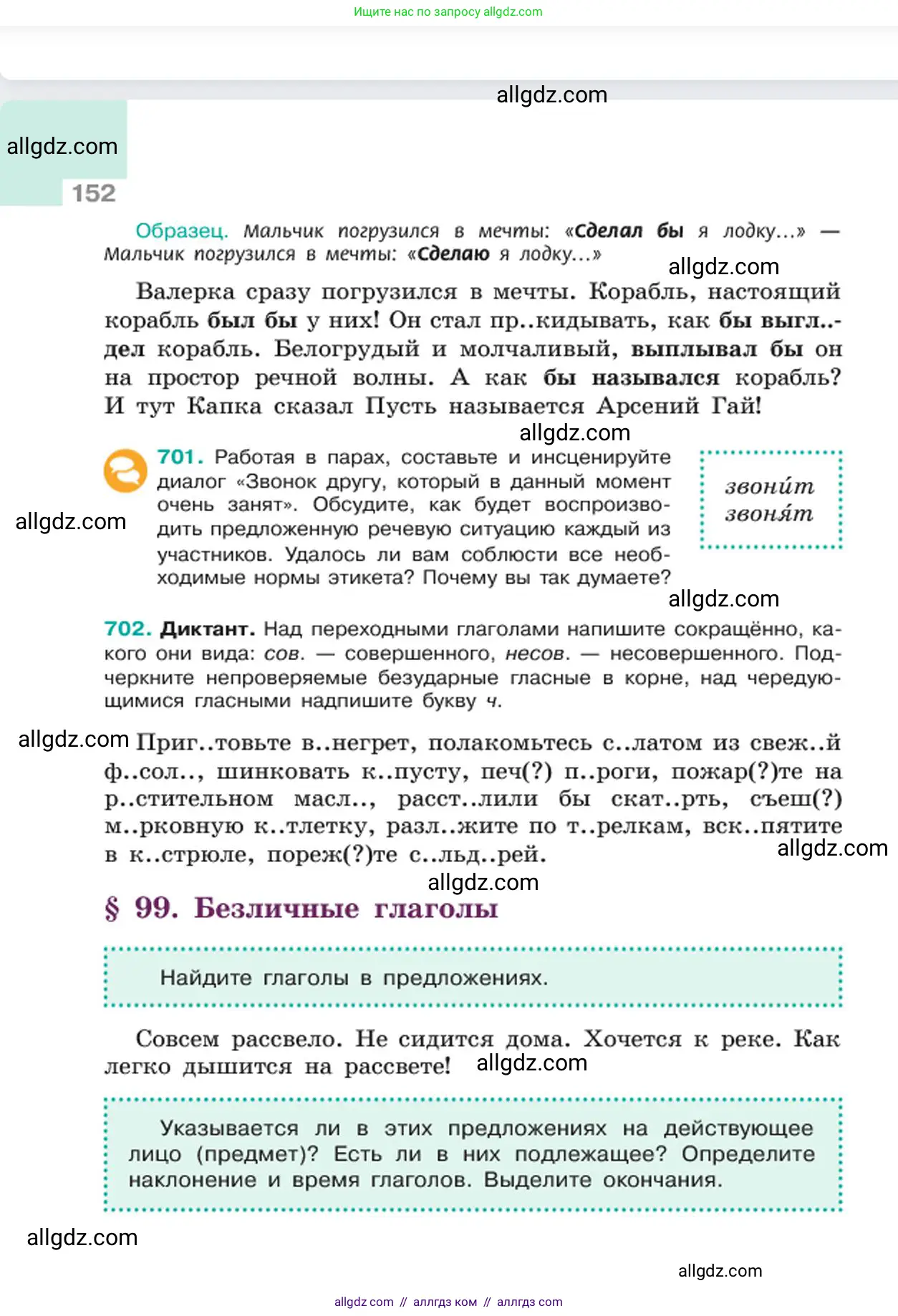 Ищите нас по запросу allgdz.com

allgdz.com

allgdz.com

152

Образец. Мальчик погрузился в мечты: «Сделал бы я лодку...» — Мальчик погрузился в мечты: «Сделаю я лодку...»

allgdz.com

Валерка сразу погрузился в мечты. Корабль, настоящий корабль был бы у них! Он стал пр..кидывать, как бы выгл..дел корабль. Белогрудый и молчаливый, выплывал бы он на простор речной волны. А как бы назывался корабль? И тут Капка сказал Пусть называется Арсений Гай!

allgdz.com

701. Работая в парах, составьте и инсценируйте диалог «Звонок другу, который в данный момент очень занят». Обсудите, как будет воспроизводить предложенную речевую ситуацию каждый из участников. Удалось ли вам соблюсти все необходимые нормы этикета? Почему вы так думаете?

звони́т
звоня́т

allgdz.com

allgdz.com

702. Диктант. Над переходными глаголами напишите сокращённо, какого они вида: сов. — совершенного, несов. — несовершенного. Подчеркните непроверяемые безударные гласные в корне, над чередующимися гласными надпишите букву ч.

allgdz.com

Приг..товьте в..негрет, полакомьтесь с..латом из свеж..й ф..сол.., шинковать к..пусту, печ(?) п..роги, пожар(?)те на р..стительном масл.., расст..лили бы скат..рть, съеш(?) м..рковную к..тлетку, разл..жите по т..релкам, вск..пятите в к..стрюле, пореж(?)те с..льд..рей.

allgdz.com

allgdz.com

§ 99. Безличные глаголы

Найдите глаголы в предложениях.

Совсем рассвело. Не сидится дома. Хочется к реке. Как легко дышится на рассвете!

allgdz.com

Указывается ли в этих предложениях на действующее лицо (предмет)? Есть ли в них подлежащее? Определите наклонение и время глаголов. Выделите окончания.

allgdz.com

allgdz.com

allgdz com // аллгдз ком // аллгдз com